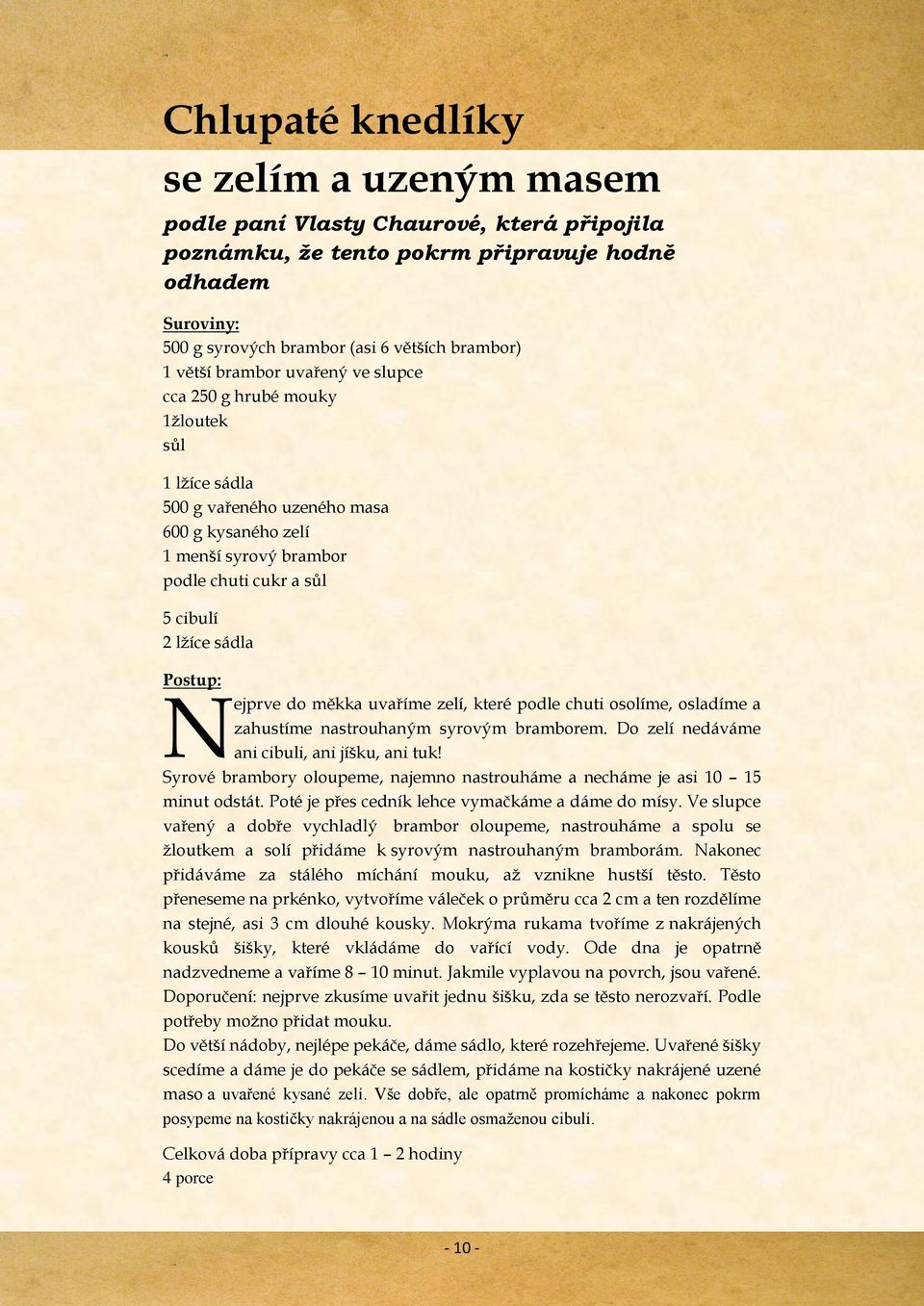 Chlupaté knedlíky

se zelím a uzeným masem

podle paní Vlasty Chaurové, která připojila poznámku, že tento pokrm připravuje hodně odhadem

Suroviny:
500 g syrových brambor (asi 6 větších brambor)
1 větší brambor uvařený ve slupce
cca 250 g hrubé mouky
1žloutek
sůl

1 lžíce sádla
500 g vařeného uzeného masa
600 g kysaného zelí
1 menší syrový brambor
podle chuti cukr a sůl

5 cibulí
2 lžíce sádla

Postup:
Nejprve do měkka uvaříme zelí, které podle chuti osolíme, osladíme a zahustíme nastrouhaným syrovým bramborem. Do zelí nedáváme ani cibuli, ani jíšku, ani tuk!
Syrové brambory oloupeme, najemno nastrouháme a necháme je asi 10 – 15 minut odstát. Poté je přes cedník lehce vymačkáme a dáme do mísy. Ve slupce vařený a dobře vychladlý brambor oloupeme, nastrouháme a spolu se žloutkem a solí přidáme k syrovým nastrouhaným bramborám. Nakonec přidáváme za stálého míchání mouku, až vznikne hustší těsto. Těsto přeneseme na prkénko, vytvoříme váleček o průměru cca 2 cm a ten rozdělíme na stejné, asi 3 cm dlouhé kousky. Mokrýma rukama tvoříme z nakrájených kousků šišky, které vkládáme do vařící vody. Ode dna je opatrně nadzvedneme a vaříme 8 – 10 minut. Jakmile vyplavou na povrch, jsou vařené. Doporučení: nejprve zkusíme uvařit jednu šišku, zda se těsto nerozvaří. Podle potřeby možno přidat mouku.
Do větší nádoby, nejlépe pekáče, dáme sádlo, které rozehřejeme. Uvařené šišky scedíme a dáme je do pekáče se sádlem, přidáme na kostičky nakrájené uzené maso a uvařené kysané zelí. Vše dobře, ale opatrně promícháme a nakonec pokrm posypeme na kostičky nakrájenou a na sádle osmaženou cibulí.

Celková doba přípravy cca 1 – 2 hodiny
4 porce

- 10 -